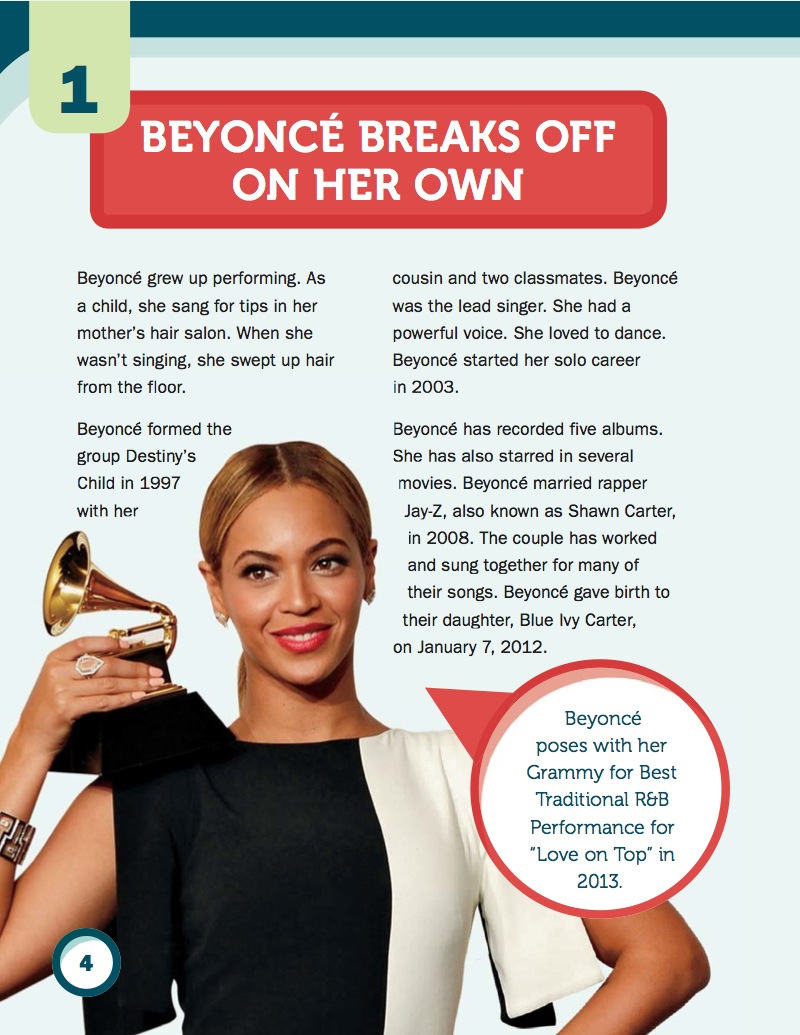 1

BEYONCÉ BREAKS OFF ON HER OWN

Beyoncé grew up performing. As a child, she sang for tips in her mother's hair salon. When she wasn't singing, she swept up hair from the floor.

Beyoncé formed the group Destiny's Child in 1997 with her cousin and two classmates. Beyoncé was the lead singer. She had a powerful voice. She loved to dance. Beyoncé started her solo career in 2003.

Beyoncé has recorded five albums. She has also starred in several movies. Beyoncé married rapper Jay-Z, also known as Shawn Carter, in 2008. The couple has worked and sung together for many of their songs. Beyoncé gave birth to their daughter, Blue Ivy Carter, on January 7, 2012.

Beyoncé poses with her Grammy for Best Traditional R&B Performance for "Love on Top" in 2013.

4